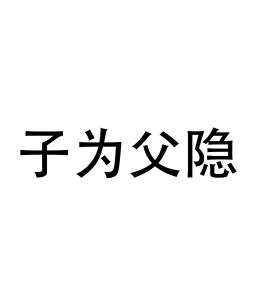 子为父隐